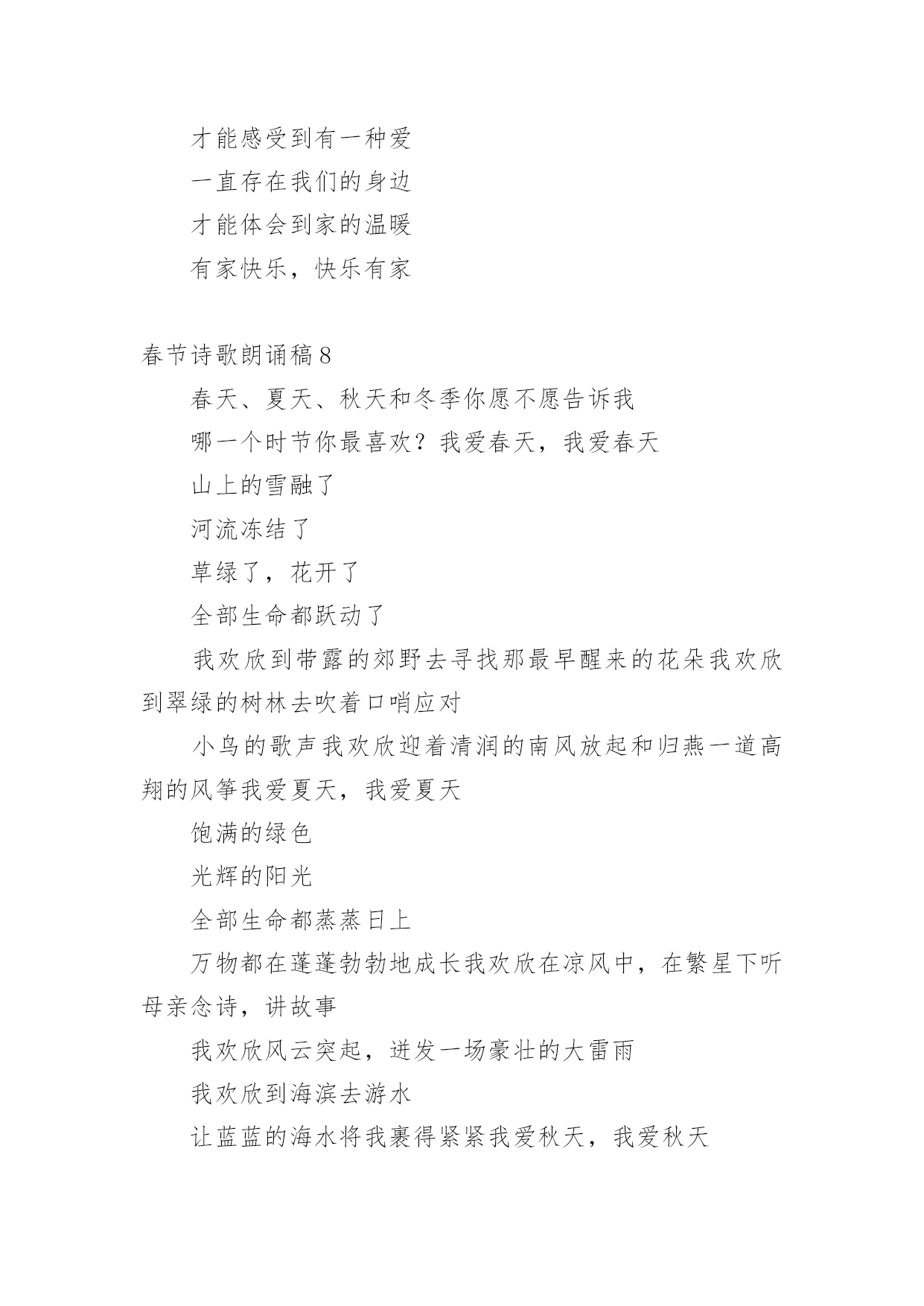 才能感受到有一种爱

一直存在我们的身边

才能体会到家的温暖

有家快乐，快乐有家

春节诗歌朗诵稿 8

春天、夏天、秋天和冬季你愿不愿告诉我

哪一个时节你最喜欢？我爱春天，我爱春天

山上的雪融了

河流冻结了

草绿了，花开了

全部生命都跃动了

我欢欣到带露的郊野去寻找那最早醒来的花朵我欢欣到翠绿的树林去吹着口哨应对

小鸟的歌声我欢欣迎着清润的南风放起和归燕一道高翔的风筝我爱夏天，我爱夏天

饱满的绿色

光辉的阳光

全部生命都蒸蒸日上

万物都在蓬蓬勃勃地成长我欢欣在凉风中，在繁星下听母亲念诗，讲故事

我欢欣风云突起，迸发一场豪壮的大雷雨

我欢欣到海滨去游水

让蓝蓝的海水将我裹得紧紧我爱秋天，我爱秋天